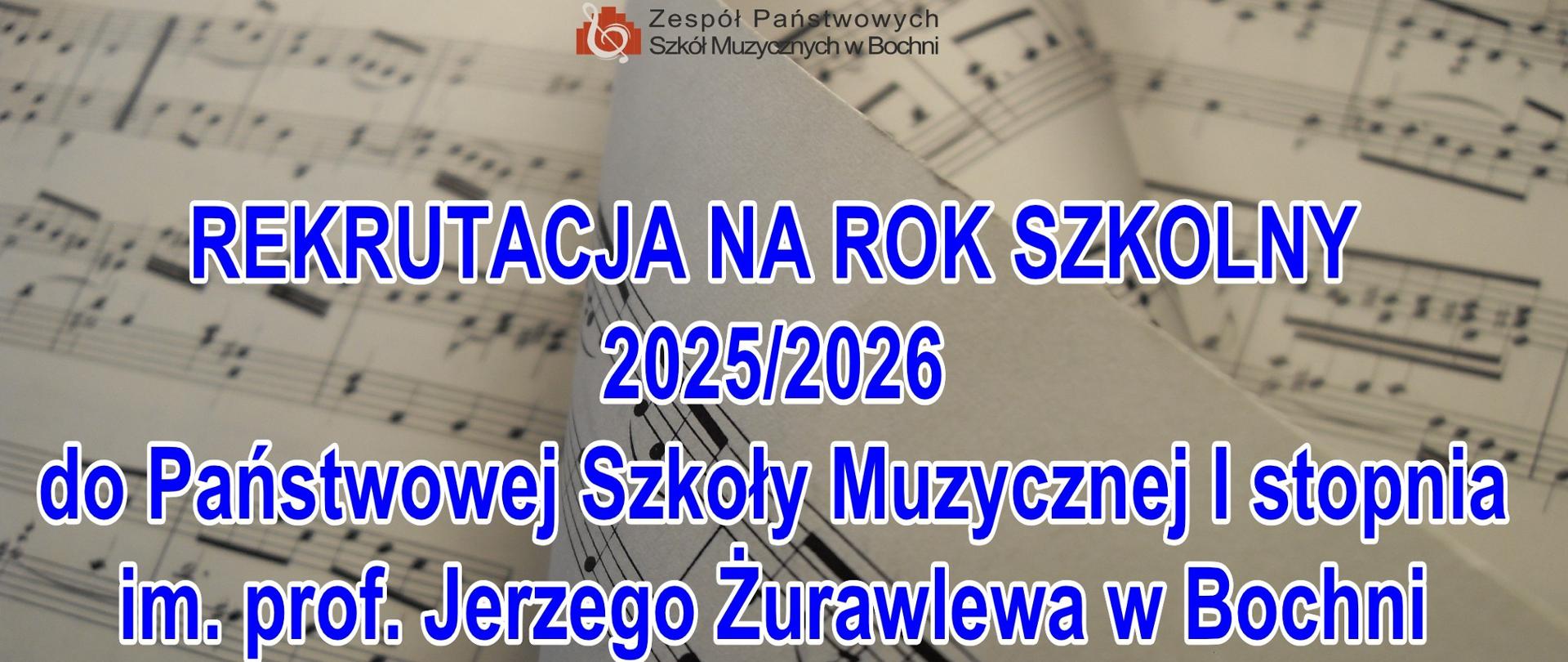 Zespół Państwowych
Szkół Muzycznych w Bochni

REKRUTACJA NA ROK SZKOLNY
2025/2026
do Państwowej Szkoły Muzycznej I stopnia
im. prof. Jerzego Żurawlewa w Bochni